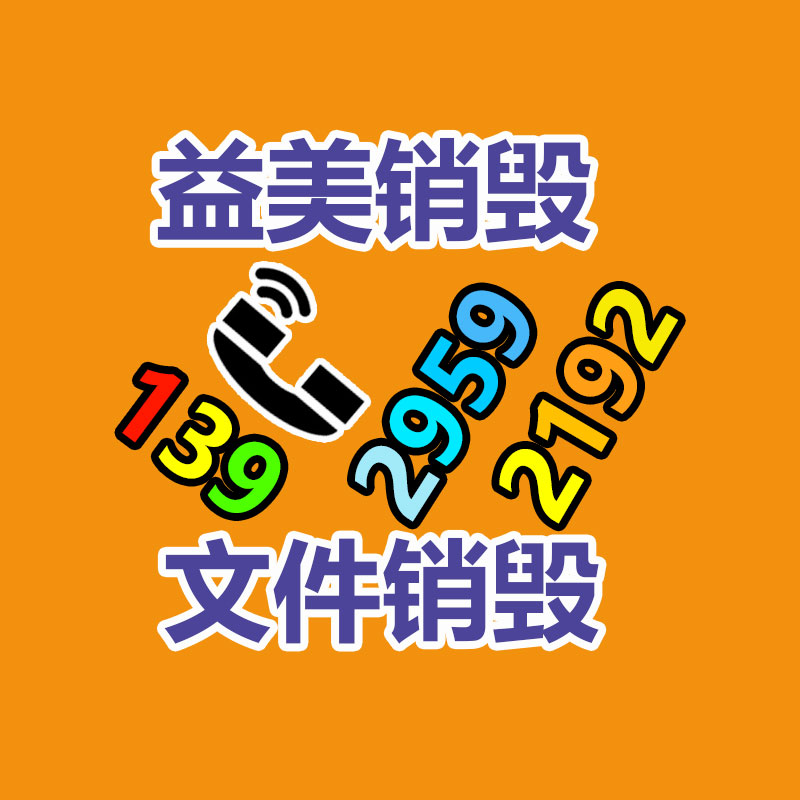 益美销毁

139 2959 2192

文件销毁